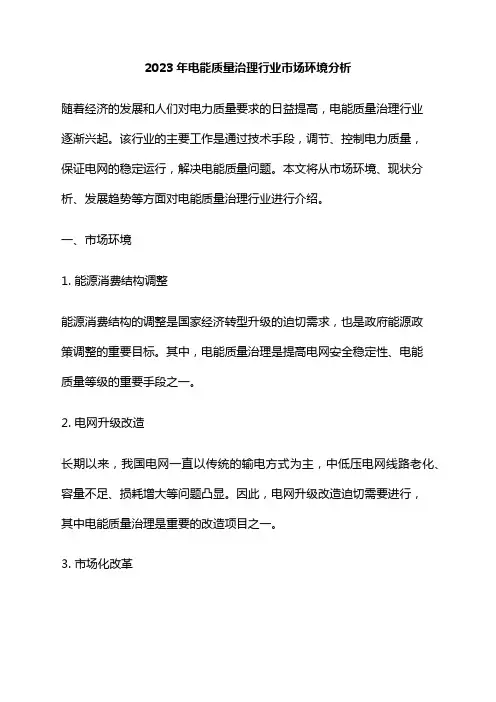 2023 年电能质量治理行业市场环境分析

随着经济的发展和人们对电力质量要求的日益提高，电能质量治理行业逐渐兴起。该行业的主要工作是通过技术手段，调节、控制电力质量，保证电网的稳定运行，解决电能质量问题。本文将从市场环境、现状分析、发展趋势等方面对电能质量治理行业进行介绍。

一、市场环境

1. 能源消费结构调整

能源消费结构的调整是国家经济转型升级的迫切需求，也是政府能源政策调整的重要目标。其中，电能质量治理是提高电网安全稳定性、电能质量等级的重要手段之一。

2. 电网升级改造

长期以来，我国电网一直以传统的输电方式为主，中低压电网线路老化、容量不足、损耗增大等问题凸显。因此，电网升级改造迫切需要进行，其中电能质量治理是重要的改造项目之一。

3. 市场化改革